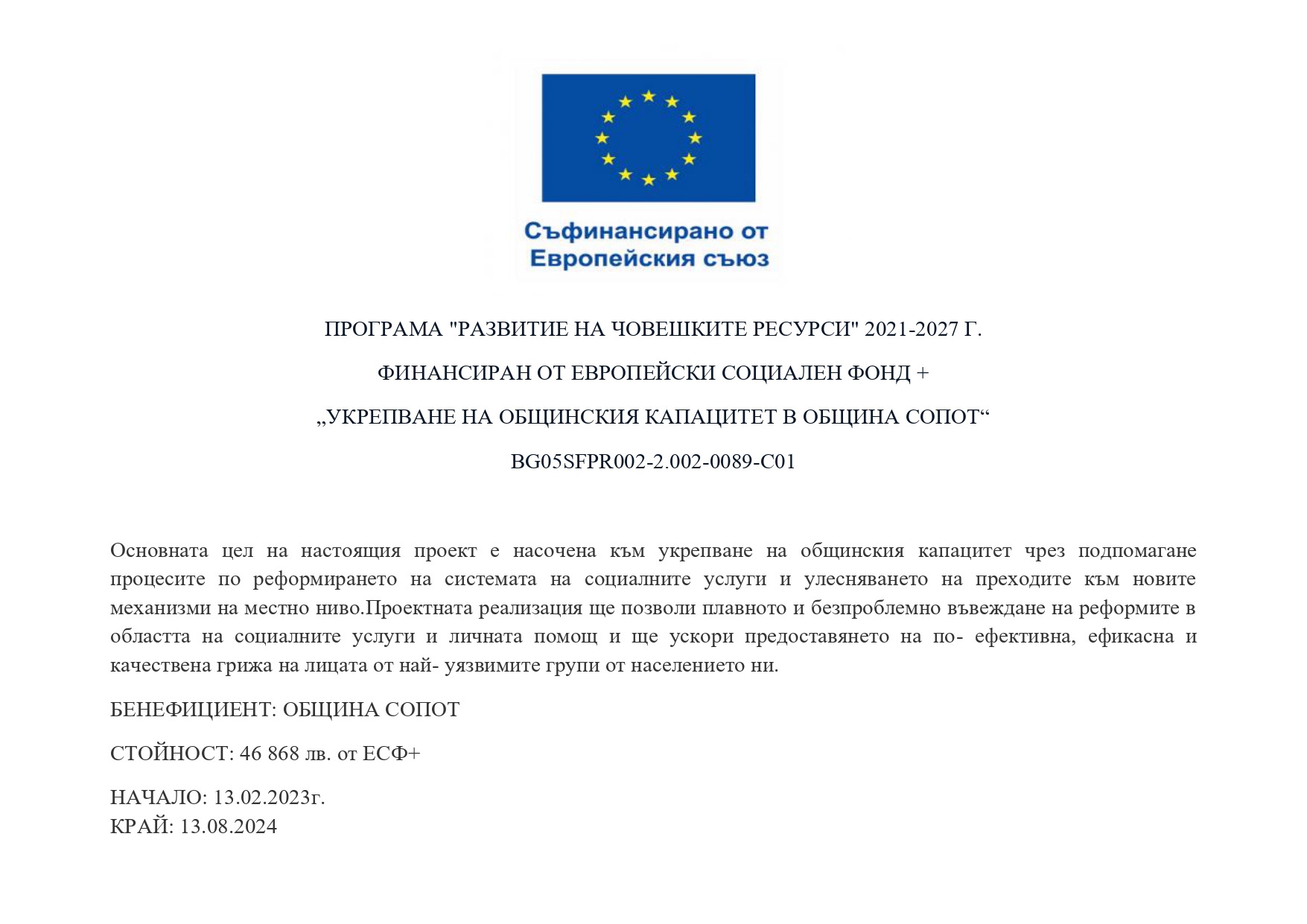 Съфинансирано от
Европейския съюз

ПРОГРАМА "РАЗВИТИЕ НА ЧОВЕШКИТЕ РЕСУРСИ" 2021-2027 Г.

ФИНАНСИРАН ОТ ЕВРОПЕЙСКИ СОЦИАЛЕН ФОНД +

„УКРЕПВАНЕ НА ОБЩИНСКИЯ КАПАЦИТЕТ В ОБЩИНА СОПОТ“

BG05SFPR002-2.002-0089-C01

Основната цел на настоящия проект е насочена към укрепване на общинския капацитет чрез подпомагане процесите по реформирането на системата на социалните услуги и улесняването на преходите към новите механизми на местно ниво.Проектната реализация ще позволи плавното и безпроблемно въвеждане на реформите в областта на социалните услуги и личната помощ и ще ускори предоставянето на по- ефективна, ефикасна и качествена грижа на лицата от най- уязвимите групи от населението ни.

БЕНЕФИЦИЕНТ: ОБЩИНА СОПОТ

СТОЙНОСТ: 46 868 лв. от ЕСФ+

НАЧАЛО: 13.02.2023г.
КРАЙ: 13.08.2024